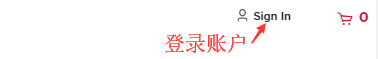 Sign In

0

登录账户